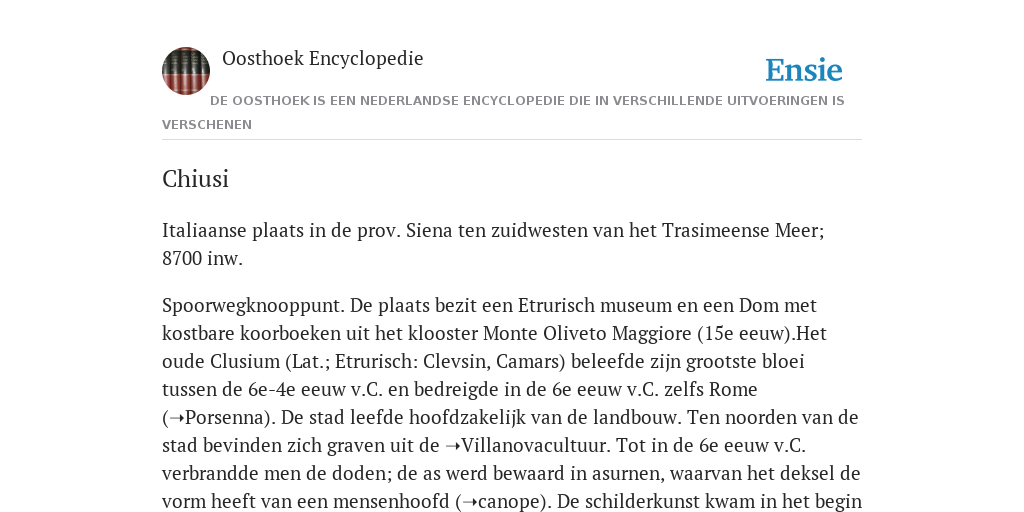 Oosthoek Encyclopedie

Ensie

DE OOSTHOEK IS EEN NEDERLANDSE ENCYCLOPEDIE DIE IN VERSCHILLENDE UITVOERINGEN IS VERSCHENEN

Chiusi

Italiaanse plaats in de prov. Siena ten zuidwesten van het Trasimeense Meer; 8700 inw.

Spoorwegknooppunt. De plaats bezit een Etrurisch museum en een Dom met kostbare koorboeken uit het klooster Monte Oliveto Maggiore (15e eeuw).Het oude Clusium (Lat.; Etrurisch: Clevsin, Camars) beleefde zijn grootste bloei tussen de 6e-4e eeuw v.C. en bedreigde in de 6e eeuw v.C. zelfs Rome (➝Porsenna). De stad leefde hoofdzakelijk van de landbouw. Ten noorden van de stad bevinden zich graven uit de ➝Villanovacultuur. Tot in de 6e eeuw v.C. verbrandde men de doden; de as werd bewaard in asurnen, waarvan het deksel de vorm heeft van een mensenhoofd (➝canope). De schilderkunst kwam in het begin